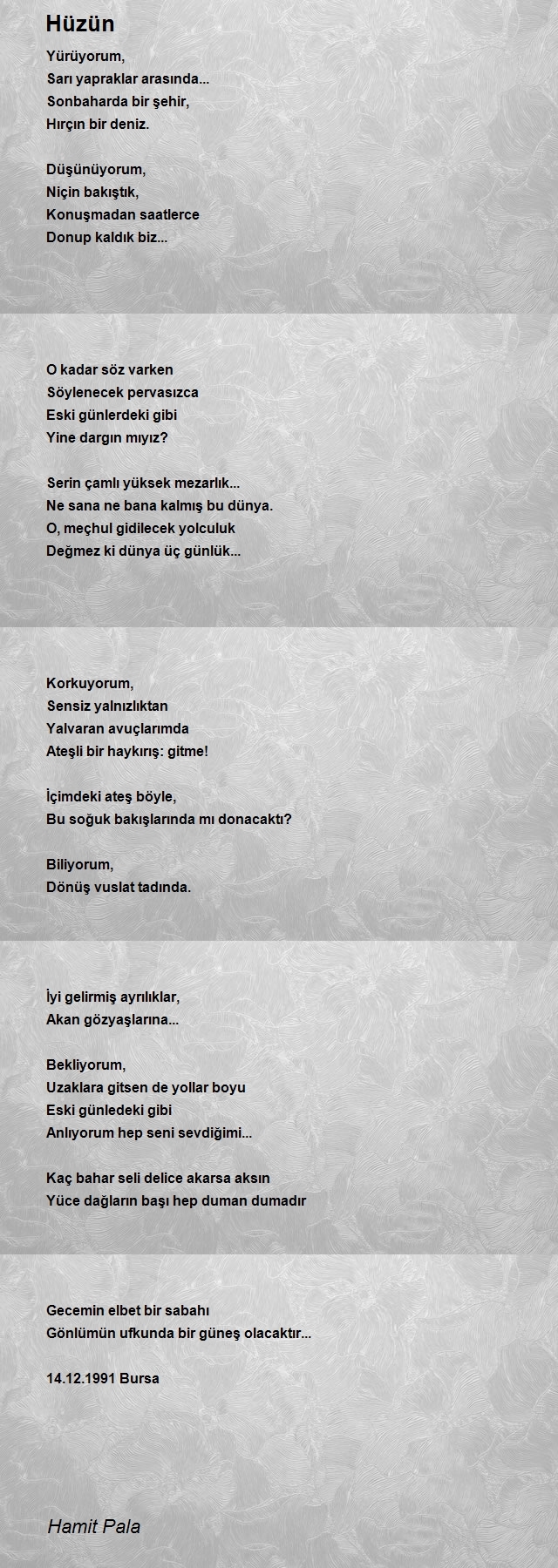 Hüzün

Yürüyorum,
Sarı yapraklar arasında...
Sonbaharda bir şehir,
Hırçın bir deniz.

Düşünüyorum,
Niçin bakıştık,
Konuşmadan saatlerce
Donup kaldık biz...

O kadar söz varken
Söylenecek pervasızca
Eski günlerdeki gibi
Yine dargın mıyız?

Serin çamlı yüksek mezarlık...
Ne sana ne bana kalmış bu dünya.
O, meçhul gidilecek yolculuk
Değmez ki dünya üç günlük...

Korkuyorum,
Sensiz yalnızlıktan
Yalvaran avuçlarımda
Ateşli bir haykırış: gitme!

İçimdeki ateş böyle,
Bu soğuk bakışlarında mı donacaktı?

Biliyorum,
Dönüş vuslat tadında.

İyi gelirmiş ayrılıklar,
Akan gözyaşlarına...

Bekliyorum,
Uzaklara gitsen de yollar boyu
Eski günledeki gibi
Anlıyorum hep seni sevdiğimi...

Kaç bahar seli delice akarsa aksın
Yüce dağların başı hep duman dumadır

Gecemin elbet bir sabahı
Gönlümün ufkunda bir güneş olacaktır...

14.12.1991 Bursa

Hamit Pala